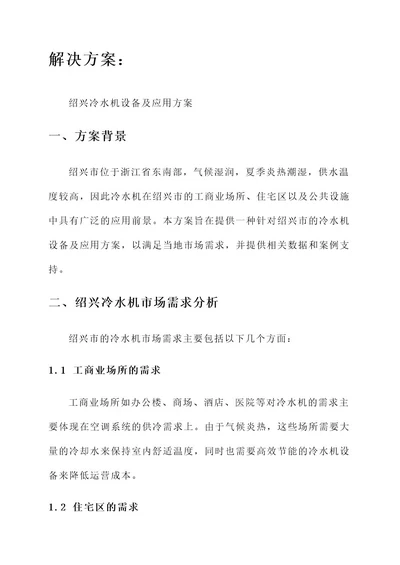 解决方案：

绍兴冷水机设备及应用方案

一、方案背景

绍兴市位于浙江省东南部，气候湿润，夏季炎热潮湿，供水温度较高，因此冷水机在绍兴市的工商业场所、住宅区以及公共设施中具有广泛的应用前景。本方案旨在提供一种针对绍兴市的冷水机设备及应用方案，以满足当地市场需求，并提供相关数据和案例支持。

二、绍兴冷水机市场需求分析

绍兴市的冷水机市场需求主要包括以下几个方面：

1.1 工商业场所的需求

工商业场所如办公楼、商场、酒店、医院等对冷水机的需求主要体现在空调系统的供冷需求上。由于气候炎热，这些场所需要大量的冷却水来保持室内舒适温度，同时也需要高效节能的冷水机设备来降低运营成本。

1.2 住宅区的需求